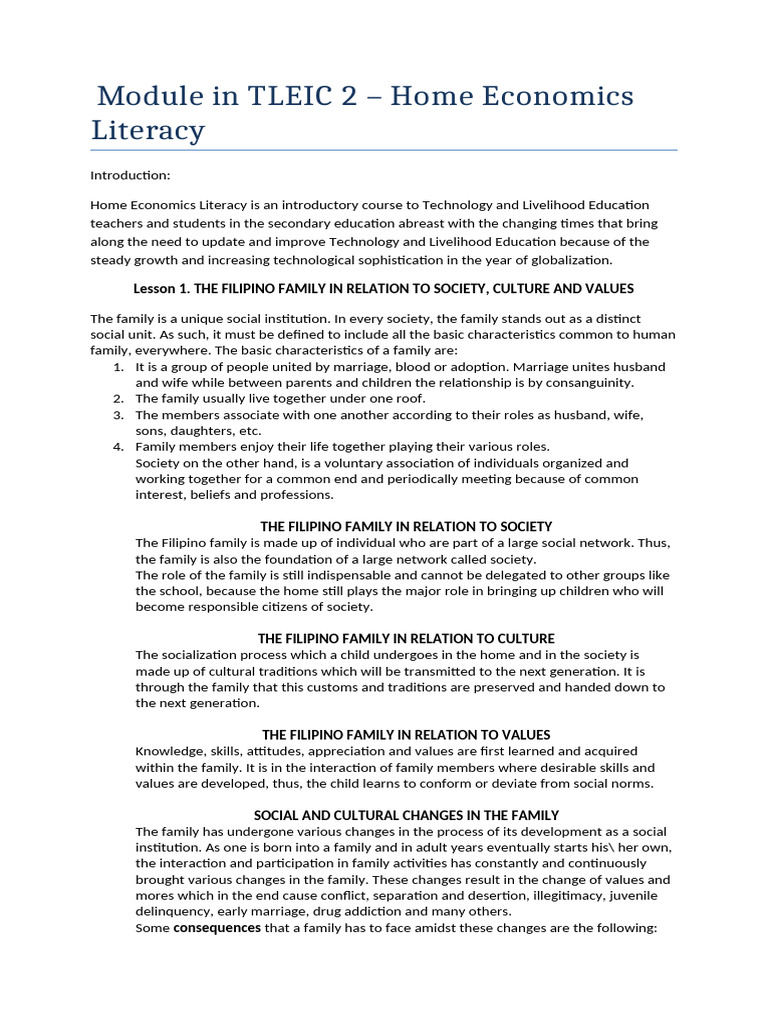 Module in TLEIC 2 – Home Economics Literacy

Introduction:

Home Economics Literacy is an introductory course to Technology and Livelihood Education teachers and students in the secondary education abreast with the changing times that bring along the need to update and improve Technology and Livelihood Education because of the steady growth and increasing technological sophistication in the year of globalization.

Lesson 1. THE FILIPINO FAMILY IN RELATION TO SOCIETY, CULTURE AND VALUES

The family is a unique social institution. In every society, the family stands out as a distinct social unit. As such, it must be defined to include all the basic characteristics common to human family, everywhere. The basic characteristics of a family are:
1. It is a group of people united by marriage, blood or adoption. Marriage unites husband and wife while between parents and children the relationship is by consanguinity.
2. The family usually live together under one roof.
3. The members associate with one another according to their roles as husband, wife, sons, daughters, etc.
4. Family members enjoy their life together playing their various roles.
Society on the other hand, is a voluntary association of individuals organized and working together for a common end and periodically meeting because of common interest, beliefs and professions.

THE FILIPINO FAMILY IN RELATION TO SOCIETY
The Filipino family is made up of individual who are part of a large social network. Thus, the family is also the foundation of a large network called society.
The role of the family is still indispensable and cannot be delegated to other groups like the school, because the home still plays the major role in bringing up children who will become responsible citizens of society.

THE FILIPINO FAMILY IN RELATION TO CULTURE
The socialization process which a child undergoes in the home and in the society is made up of cultural traditions which will be transmitted to the next generation. It is through the family that this customs and traditions are preserved and handed down to the next generation.

THE FILIPINO FAMILY IN RELATION TO VALUES
Knowledge, skills, attitudes, appreciation and values are first learned and acquired within the family. It is in the interaction of family members where desirable skills and values are developed, thus, the child learns to conform or deviate from social norms.

SOCIAL AND CULTURAL CHANGES IN THE FAMILY
The family has undergone various changes in the process of its development as a social institution. As one is born into a family and in adult years eventually starts his\ her own, the interaction and participation in family activities has constantly and continuously brought various changes in the family. These changes result in the change of values and mores which in the end cause conflict, separation and desertion, illegitimacy, juvenile delinquency, early marriage, drug addiction and many others.
Some consequences that a family has to face amidst these changes are the following: